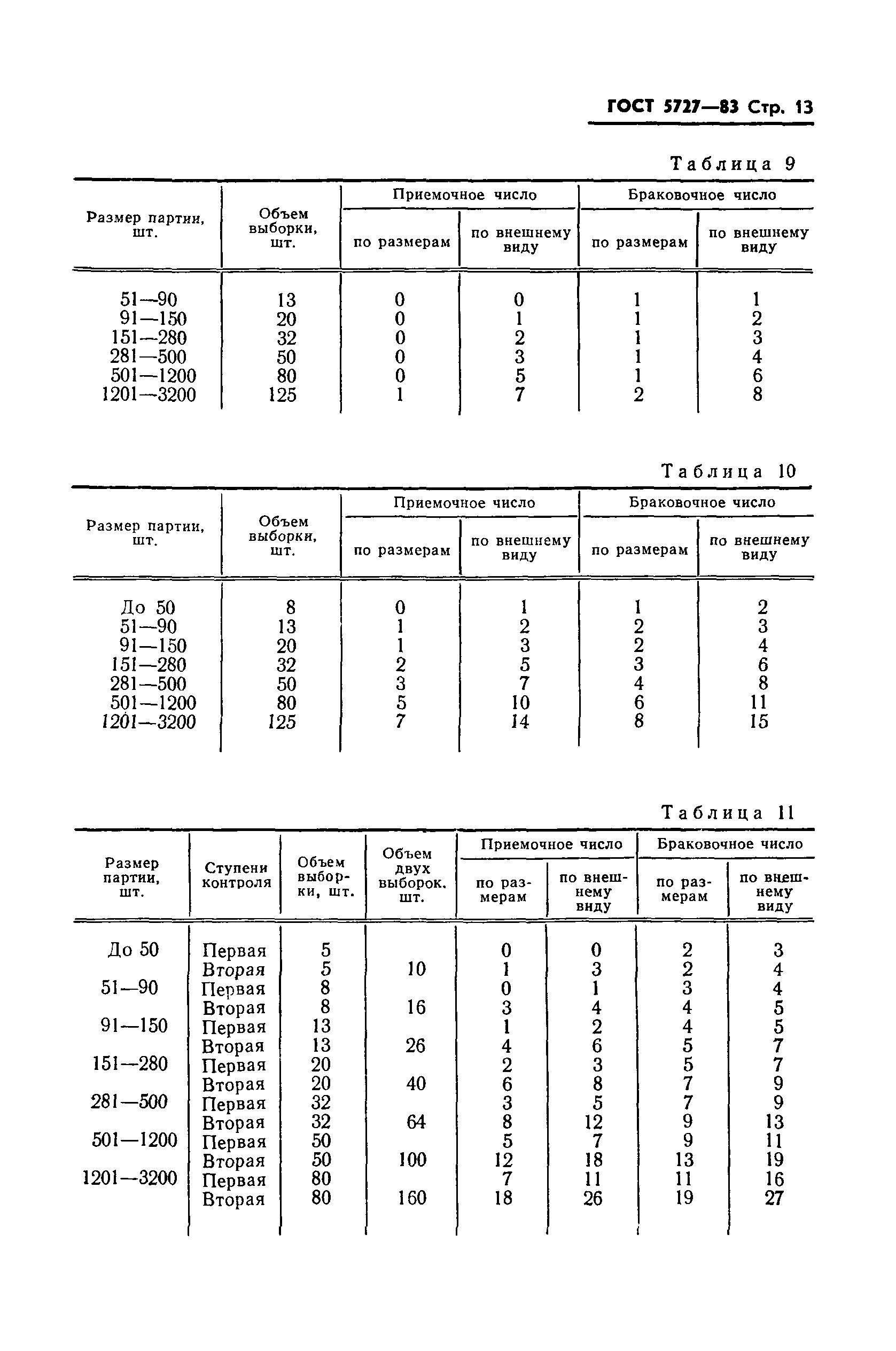 ГОСТ 5727—83 Стр. 13

Таблица 9

| Размер партии, шт. | Объем выборки, шт. | Приемочное число |  | Браковочное число |  |
|---|---|---|---|---|---|
|  |  | по размерам | по внешнему виду | по размерам | по внешнему виду |
| 51—90 | 13 | 0 | 0 | 1 | 1 |
| 91—150 | 20 | 0 | 1 | 1 | 2 |
| 151—280 | 32 | 0 | 2 | 1 | 3 |
| 281—500 | 50 | 0 | 3 | 1 | 4 |
| 501—1200 | 80 | 0 | 5 | 1 | 6 |
| 1201—3200 | 125 | 1 | 7 | 2 | 8 |

Таблица 10

| Размер партии, шт. | Объем выборки, шт. | Приемочное число |  | Браковочное число |  |
|---|---|---|---|---|---|
|  |  | по размерам | по внешнему виду | по размерам | по внешнему виду |
| До 50 | 8 | 0 | 1 | 1 | 2 |
| 51—90 | 13 | 1 | 2 | 2 | 3 |
| 91—150 | 20 | 1 | 3 | 2 | 4 |
| 151—280 | 32 | 2 | 5 | 3 | 6 |
| 281—500 | 50 | 3 | 7 | 4 | 8 |
| 501—1200 | 80 | 5 | 10 | 6 | 11 |
| 1201—3200 | 125 | 7 | 14 | 8 | 15 |

Таблица 11

| Размер партии, шт. | Ступени контроля | Объем выборки, шт. | Объем двух выборок. шт. | Приемочное число |  | Браковочное число |  |
|---|---|---|---|---|---|---|---|
|  |  |  |  | по размерам | по внешнему виду | по размерам | по внешнему виду |
| До 50 | Первая | 5 |  | 0 | 0 | 2 | 3 |
|  | Вторая | 5 | 10 | 1 | 3 | 2 | 4 |
| 51—90 | Первая | 8 |  | 0 | 1 | 3 | 4 |
|  | Вторая | 8 | 16 | 3 | 4 | 4 | 5 |
| 91—150 | Первая | 13 |  | 1 | 2 | 4 | 5 |
|  | Вторая | 13 | 26 | 4 | 6 | 5 | 7 |
| 151—280 | Первая | 20 |  | 2 | 3 | 5 | 7 |
|  | Вторая | 20 | 40 | 6 | 8 | 7 | 9 |
| 281—500 | Первая | 32 |  | 3 | 5 | 7 | 9 |
|  | Вторая | 32 | 64 | 8 | 12 | 9 | 13 |
| 501—1200 | Первая | 50 |  | 5 | 7 | 9 | 11 |
|  | Вторая | 50 | 100 | 12 | 18 | 13 | 19 |
| 1201—3200 | Первая | 80 |  | 7 | 11 | 11 | 16 |
|  | Вторая | 80 | 160 | 18 | 26 | 19 | 27 |